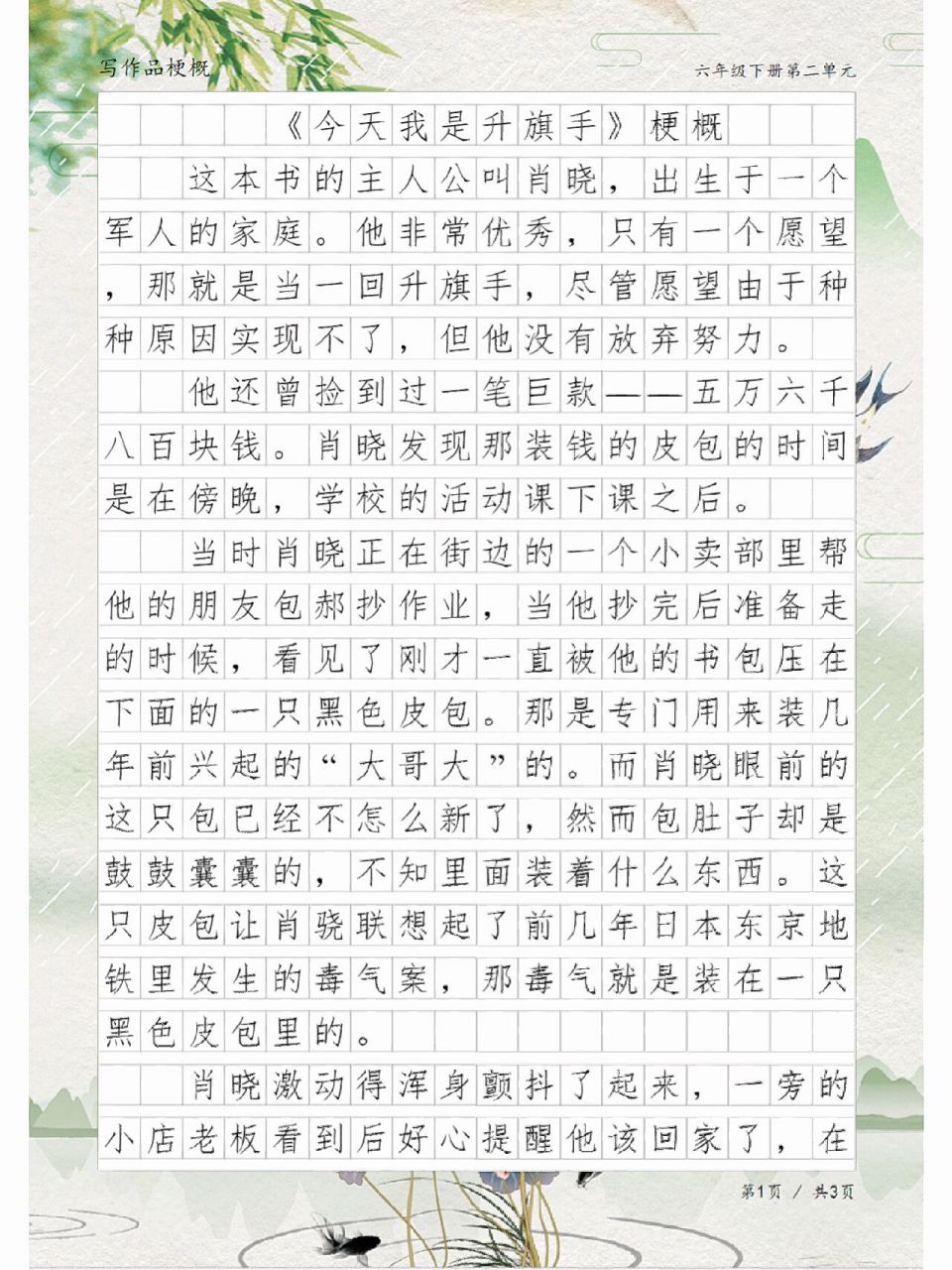 写作品梗概

六年级下册第二单元

《今天我是升旗手》梗概

这本书的主人公叫肖晓，出生于一个军人的家庭。他非常优秀，只有一个愿望，那就是当一回升旗手，尽管愿望由于种种原因实现不了，但他没有放弃努力。

他还曾捡到过一笔巨款——五万六千八百块钱。肖晓发现那装钱的皮包的时间是在傍晚，学校的活动课下课之后。

当时肖晓正在街边的一个小卖部里帮他的朋友包郝抄作业，当他抄完后准备走的时候，看见了刚才一直被他的书包压在下面的一只黑色皮包。那是专门用来装几年前兴起的“大哥大”的。而肖晓眼前的这只包已经不怎么新了，然而包肚子却是鼓鼓囊囊的，不知里面装着什么东西。这只皮包让肖骁联想起了前几年日本东京地铁里发生的毒气案，那毒气就是装在一只黑色皮包里的。

肖晓激动得浑身颤抖了起来，一旁的小店老板看到后好心提醒他该回家了，在

第1页 / 共3页